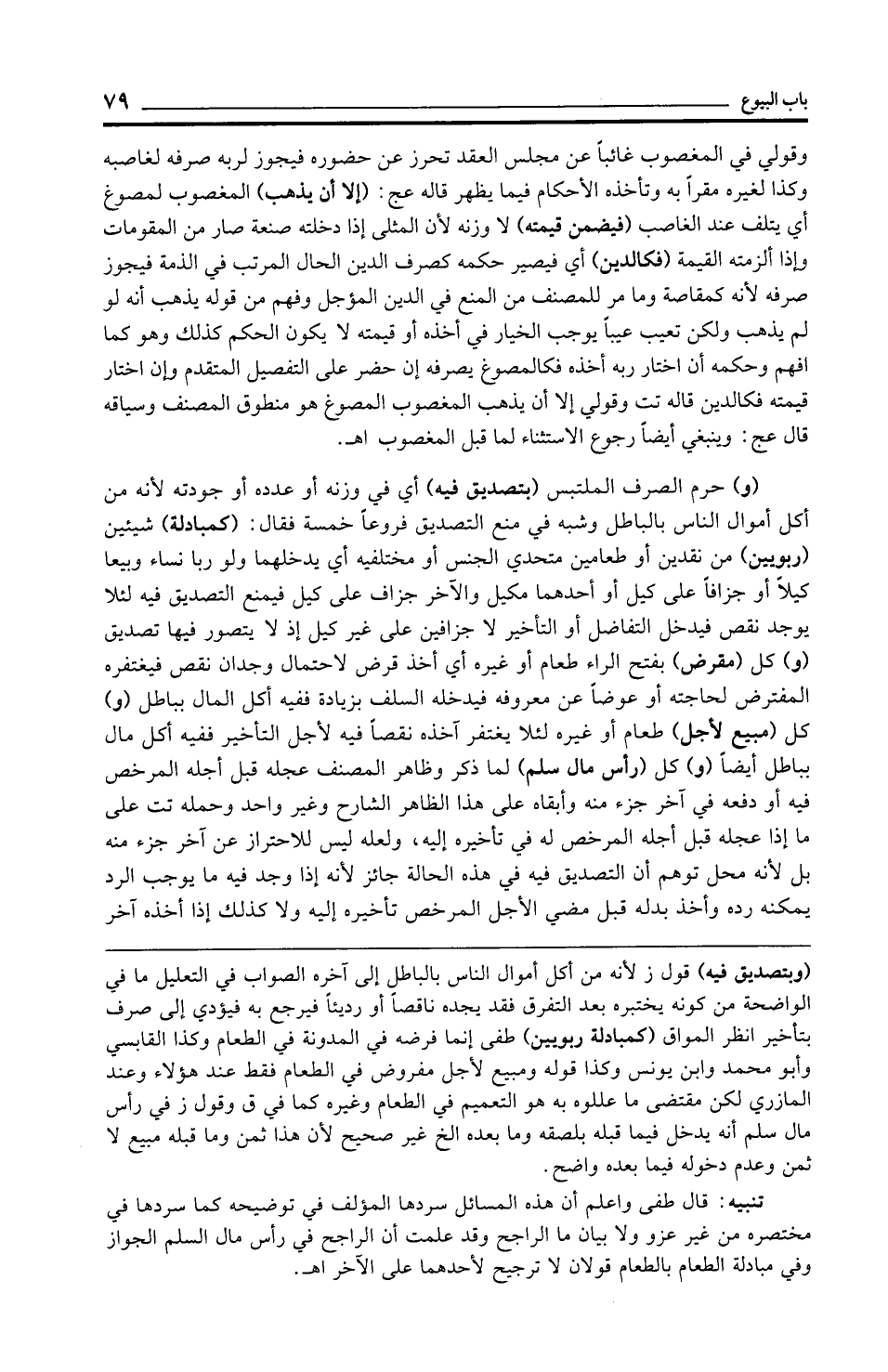 باب البيوع ٧٩

وقولي في المغصوب غائباً عن مجلس العقد تحرز عن حضوره فيجوز لربه صرفه لغاصبه وكذا لغيره مقراً به وتأخذه الأحكام فيما يظهر قاله عج: (إلا أن يذهب) المغصوب لمصوغ أي يتلف عند الغاصب (فيضمن قيمته) لا وزنه لأن المثلى إذا دخلته صنعة صار من المقومات وإذا ألزمته القيمة (فكالدين) أي فيصير حكمه كصرف الدين الحال المرتب في الذمة فيجوز صرفه لأنه كمقاصة وما مر للمصنف من المنع في الدين المؤجل وفهم من قوله يذهب أنه لو لم يذهب ولكن تعيب عيباً يوجب الخيار في أخذه أو قيمته لا يكون الحكم كذلك وهو كما افهم وحكمه أن اختار ربه أخذه فكالمصوغ يصرفه إن حضر على التفصيل المتقدم وإن اختار قيمته فكالدين قاله تت وقولي إلا أن يذهب المغصوب المصوغ هو منطوق المصنف وسياقه قال عج: وينبغي أيضاً رجوع الاستثناء لما قبل المغصوب اهـ.

(و) حرم الصرف الملتبس (بتصديق فيه) أي في وزنه أو عدده أو جودته لأنه من أكل أموال الناس بالباطل وشبه في منع التصديق فروعاً خمسة فقال: (كمبادلة) شيئين (ربويين) من نقدين أو طعامين متحدي الجنس أو مختلفيه أي يدخلهما ولو ربا نساء وبيعا كيلاً أو جزافاً على كيل أو أحدهما مكيل والآخر جزاف على كيل فيمنع التصديق فيه لئلا يوجد نقص فيدخل التفاضل أو التأخير لا جزافين على غير كيل إذ لا يتصور فيها تصديق (و) كل (مقرض) بفتح الراء طعام أو غيره أي أخذ قرض لاحتمال وجدان نقص فيغتفره المفترض لحاجته أو عوضاً عن معروفه فيدخله السلف بزيادة ففيه أكل المال بباطل (و) كل (مبيع لأجل) طعام أو غيره لئلا يغتفر آخذه نقصاً فيه لأجل التأخير ففيه أكل مال بباطل أيضاً (و) كل (رأس مال سلم) لما ذكر وظاهر المصنف عجله قبل أجله المرخص فيه أو دفعه في آخر جزء منه وأبقاه على هذا الظاهر الشارح وغير واحد وحمله تت على ما إذا عجله قبل أجله المرخص له في تأخيره إليه، ولعله ليس للاحتراز عن آخر جزء منه بل لأنه محل توهم أن التصديق فيه في هذه الحالة جائز لأنه إذا وجد فيه ما يوجب الرد يمكنه رده وأخذ بدله قبل مضي الأجل المرخص تأخيره إليه ولا كذلك إذا أخذه آخر

(وبتصديق فيه) قول ز لأنه من أكل أموال الناس بالباطل إلى آخره الصواب في التعليل ما في الواضحة من كونه يختبره بعد التفرق فقد يجده ناقصاً أو رديئاً فيرجع به فيؤدي إلى صرف بتأخير انظر المواق (كمبادلة ربويين) طفى إنما فرضه في المدونة في الطعام وكذا القابسي وأبو محمد وابن يونس وكذا قوله ومبيع لأجل مفروض في الطعام فقط عند هؤلاء وعند المازري لكن مقتضى ما عللوه به هو التعميم في الطعام وغيره كما في ق وقول ز في رأس مال سلم أنه يدخل فيما قبله بلصقه وما بعده الخ غير صحيح لأن هذا ثمن وما قبله مبيع لا ثمن وعدم دخوله فيما بعده واضح.

تنبيه: قال طفى واعلم أن هذه المسائل سردها المؤلف في توضيحه كما سردها في مختصره من غير عزو ولا بيان ما الراجح وقد علمت أن الراجح في رأس مال السلم الجواز وفي مبادلة الطعام بالطعام قولان لا ترجيح لأحدهما على الآخر اهـ.